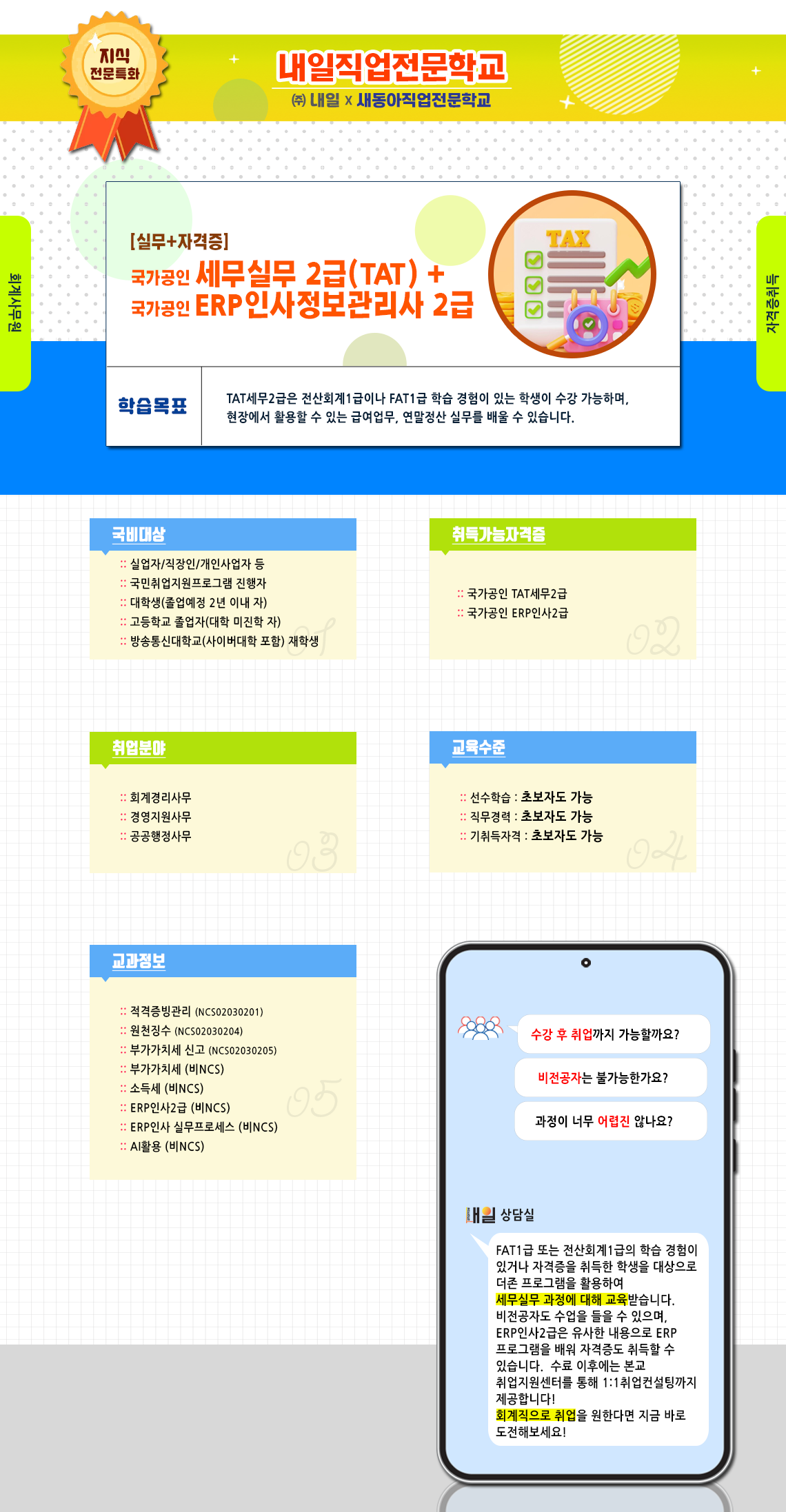 지식
전문특화

내일직업전문학교
㈜ 내일 x 새동아직업전문학교

회계사무원

자격증취득

[실무+자격증]
국가공인 세무실무 2급(TAT) +
국가공인 ERP인사정보관리사 2급

TAX

학습목표
TAT세무2급은 전산회계1급이나 FAT1급 학습 경험이 있는 학생이 수강 가능하며, 현장에서 활용할 수 있는 급여업무, 연말정산 실무를 배울 수 있습니다.

국비대상
:: 실업자/직장인/개인사업자 등
:: 국민취업지원프로그램 진행자
:: 대학생(졸업예정 2년 이내 자)
:: 고등학교 졸업자(대학 미진학 자)
:: 방송통신대학교(사이버대학 포함) 재학생
01

취득가능자격증
:: 국가공인 TAT세무2급
:: 국가공인 ERP인사2급
02

취업분야
:: 회계경리사무
:: 경영지원사무
:: 공공행정사무
03

교육수준
:: 선수학습 : 초보자도 가능
:: 직무경력 : 초보자도 가능
:: 기취득자격 : 초보자도 가능
04

교과정보
:: 적격증빙관리 (NCS02030201)
:: 원천징수 (NCS02030204)
:: 부가가치세 신고 (NCS02030205)
:: 부가가치세 (비NCS)
:: 소득세 (비NCS)
:: ERP인사2급 (비NCS)
:: ERP인사 실무프로세스 (비NCS)
:: AI활용 (비NCS)
05

수강 후 취업까지 가능할까요?

비전공자는 불가능한가요?

과정이 너무 어렵진 않나요?

내일 상담실

FAT1급 또는 전산회계1급의 학습 경험이 있거나 자격증을 취득한 학생을 대상으로 더존 프로그램을 활용하여 세무실무 과정에 대해 교육받습니다. 비전공자도 수업을 들을 수 있으며, ERP인사2급은 유사한 내용으로 ERP 프로그램을 배워 자격증도 취득할 수 있습니다. 수료 이후에는 본교 취업지원센터를 통해 1:1취업컨설팅까지 제공합니다! 회계직으로 취업을 원한다면 지금 바로 도전해보세요!